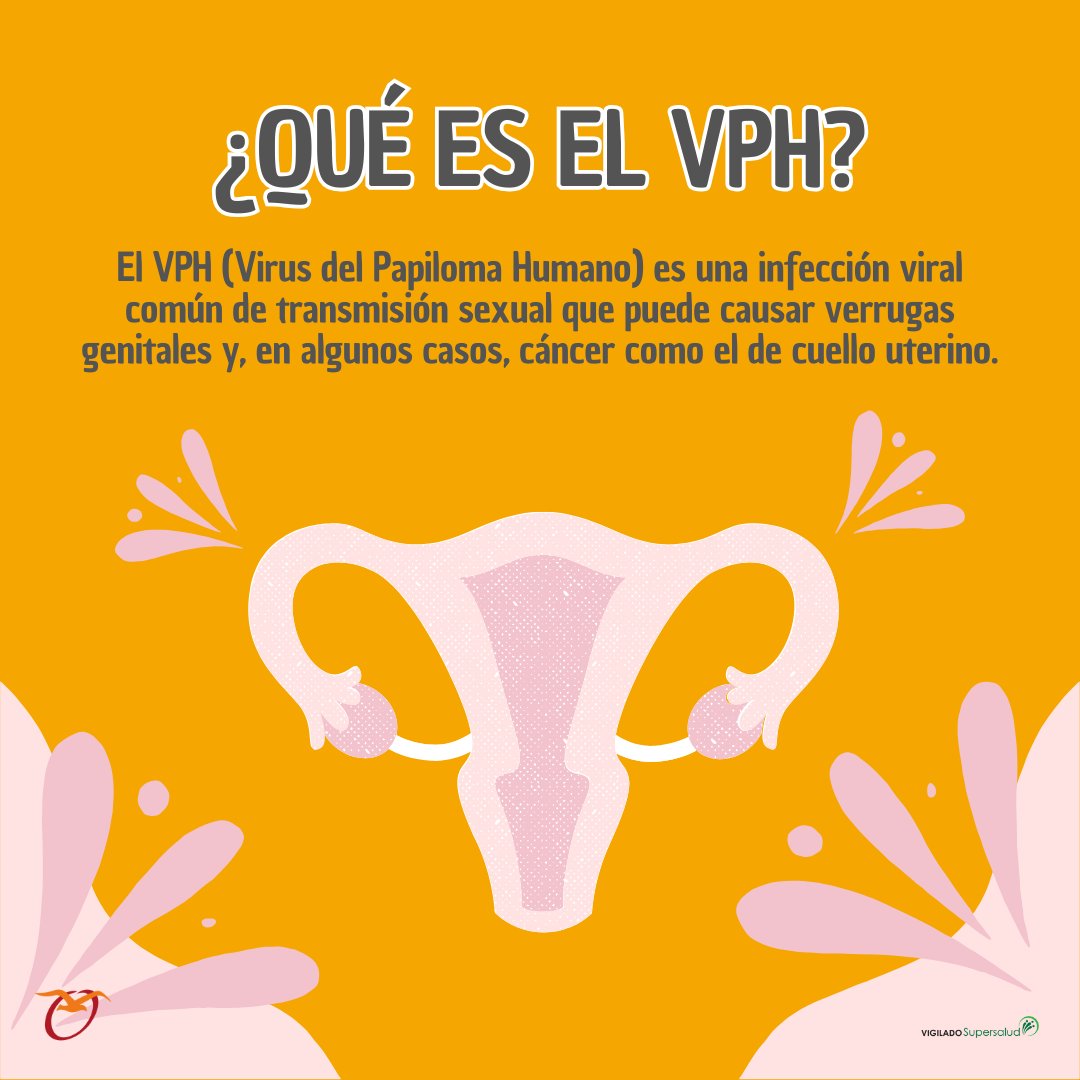 ¿QUÉ ES EL VPH?

El VPH (Virus del Papiloma Humano) es una infección viral común de transmisión sexual que puede causar verrugas genitales y, en algunos casos, cáncer como el de cuello uterino.

VIGILADO Supersalud